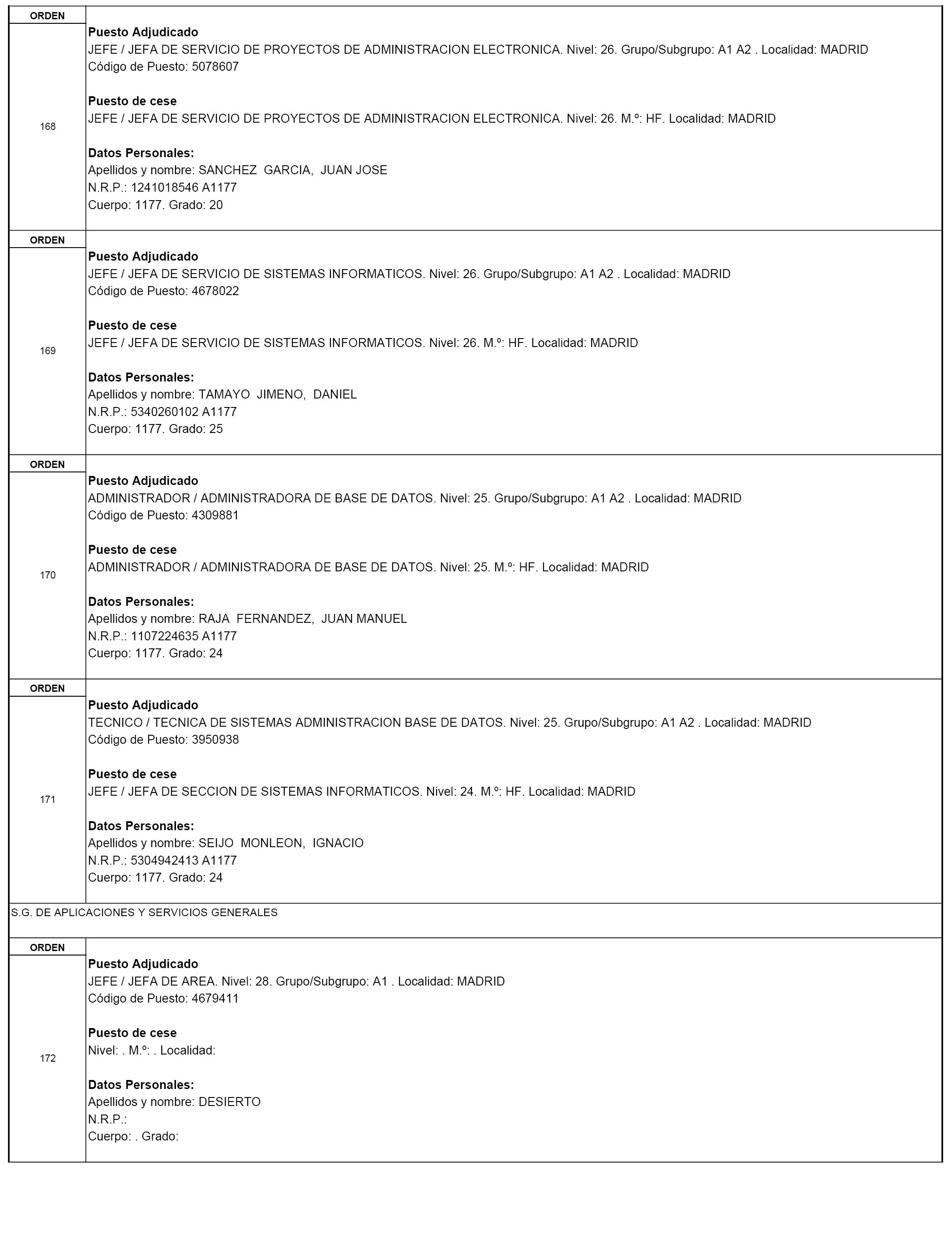 ORDEN

168

**Puesto Adjudicado**
JEFE / JEFA DE SERVICIO DE PROYECTOS DE ADMINISTRACION ELECTRONICA. Nivel: 26. Grupo/Subgrupo: A1 A2 . Localidad: MADRID
Código de Puesto: 5078607

**Puesto de cese**
JEFE / JEFA DE SERVICIO DE PROYECTOS DE ADMINISTRACION ELECTRONICA. Nivel: 26. M.º: HF. Localidad: MADRID

**Datos Personales:**
Apellidos y nombre: SANCHEZ GARCIA, JUAN JOSE
N.R.P.: 1241018546 A1177
Cuerpo: 1177. Grado: 20

ORDEN

169

**Puesto Adjudicado**
JEFE / JEFA DE SERVICIO DE SISTEMAS INFORMATICOS. Nivel: 26. Grupo/Subgrupo: A1 A2 . Localidad: MADRID
Código de Puesto: 4678022

**Puesto de cese**
JEFE / JEFA DE SERVICIO DE SISTEMAS INFORMATICOS. Nivel: 26. M.º: HF. Localidad: MADRID

**Datos Personales:**
Apellidos y nombre: TAMAYO JIMENO, DANIEL
N.R.P.: 5340260102 A1177
Cuerpo: 1177. Grado: 25

ORDEN

170

**Puesto Adjudicado**
ADMINISTRADOR / ADMINISTRADORA DE BASE DE DATOS. Nivel: 25. Grupo/Subgrupo: A1 A2 . Localidad: MADRID
Código de Puesto: 4309881

**Puesto de cese**
ADMINISTRADOR / ADMINISTRADORA DE BASE DE DATOS. Nivel: 25. M.º: HF. Localidad: MADRID

**Datos Personales:**
Apellidos y nombre: RAJA FERNANDEZ, JUAN MANUEL
N.R.P.: 1107224635 A1177
Cuerpo: 1177. Grado: 24

ORDEN

171

**Puesto Adjudicado**
TECNICO / TECNICA DE SISTEMAS ADMINISTRACION BASE DE DATOS. Nivel: 25. Grupo/Subgrupo: A1 A2 . Localidad: MADRID
Código de Puesto: 3950938

**Puesto de cese**
JEFE / JEFA DE SECCION DE SISTEMAS INFORMATICOS. Nivel: 24. M.º: HF. Localidad: MADRID

**Datos Personales:**
Apellidos y nombre: SEIJO MONLEON, IGNACIO
N.R.P.: 5304942413 A1177
Cuerpo: 1177. Grado: 24

S.G. DE APLICACIONES Y SERVICIOS GENERALES

ORDEN

172

**Puesto Adjudicado**
JEFE / JEFA DE AREA. Nivel: 28. Grupo/Subgrupo: A1 . Localidad: MADRID
Código de Puesto: 4679411

**Puesto de cese**
Nivel: . M.º: . Localidad:

**Datos Personales:**
Apellidos y nombre: DESIERTO
N.R.P.:
Cuerpo: . Grado: